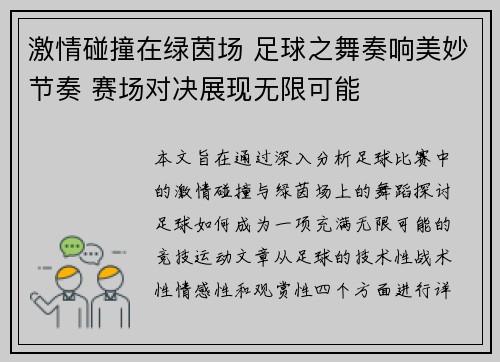 激情碰撞在绿茵场 足球之舞奏响美妙节奏 赛场对决展现无限可能

本文旨在通过深入分析足球比赛中的激情碰撞与绿茵场上的舞蹈探讨足球如何成为一项充满无限可能的竞技运动文章从足球的技术性战术性情感性和观赏性四个方面进行详